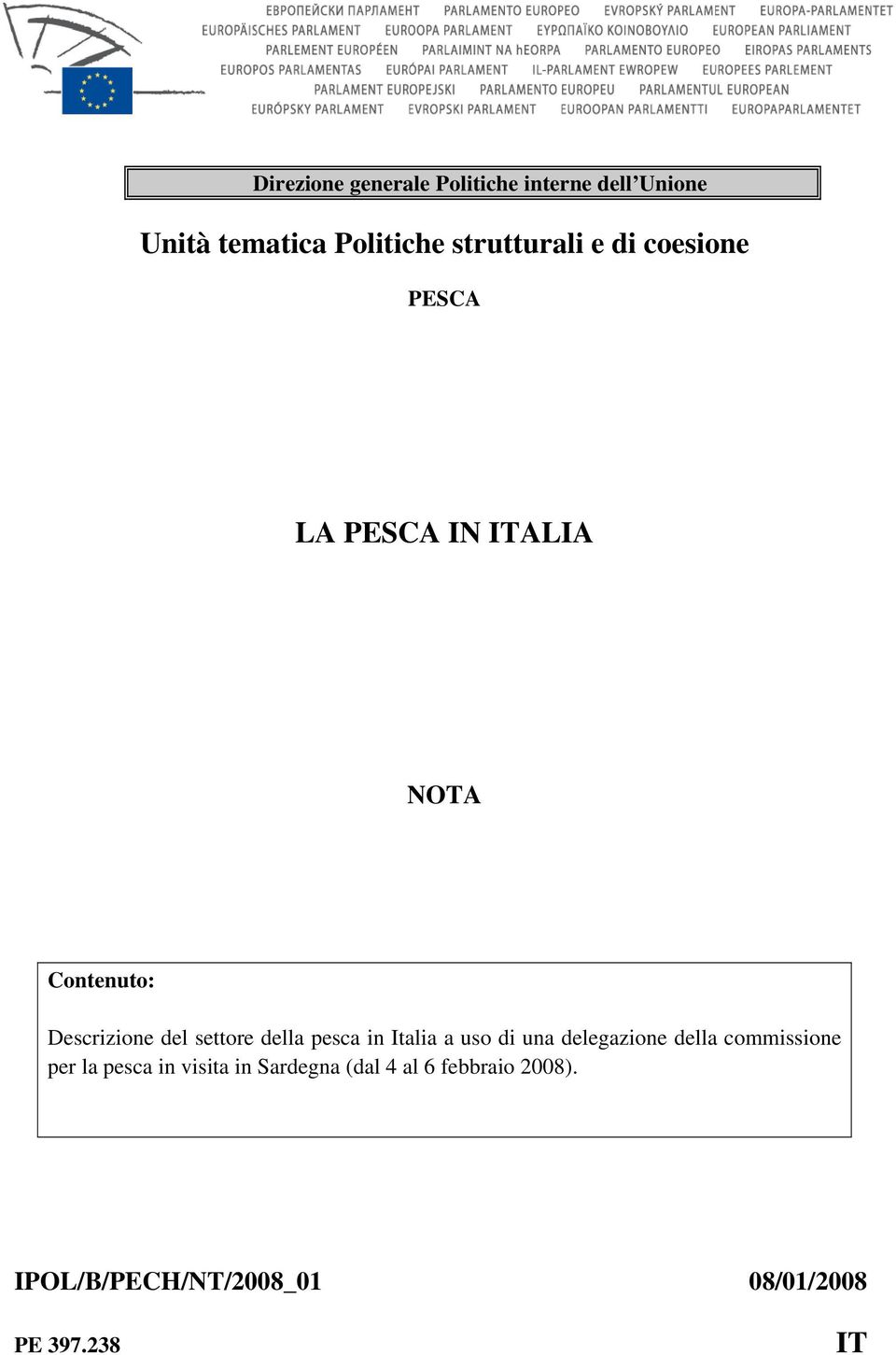 ЕВРОПЕЙСКИ ПАРЛАМЕНТ PARLAMENTO EUROPEO EVROPSKÝ PARLAMENT EUROPA-PARLAMENTET
EUROPÄISCHES PARLAMENT EUROOPA PARLAMENT ΕΥΡΩΠΑΪΚΟ ΚΟΙΝΟΒΟΥΛΙΟ EUROPEAN PARLIAMENT
PARLEMENT EUROPÉEN PARLAIMINT NA hEORPA PARLAMENTO EUROPEO EIROPAS PARLAMENTS
EUROPOS PARLAMENTAS EURÓPAI PARLAMENT IL-PARLAMENT EWROPEW EUROPEES PARLEMENT
PARLAMENT EUROPEJSKI PARLAMENTO EUROPEU PARLAMENTUL EUROPEAN
EURÓPSKY PARLAMENT EVROPSKI PARLAMENT EUROOPAN PARLAMENTTI EUROPAPARLAMENTET

Direzione generale Politiche interne dell’Unione

Unità tematica Politiche strutturali e di coesione

PESCA

LA PESCA IN ITALIA

NOTA

Contenuto:

Descrizione del settore della pesca in Italia a uso di una delegazione della commissione per la pesca in visita in Sardegna (dal 4 al 6 febbraio 2008).

IPOL/B/PECH/NT/2008_01 08/01/2008

PE 397.238 IT